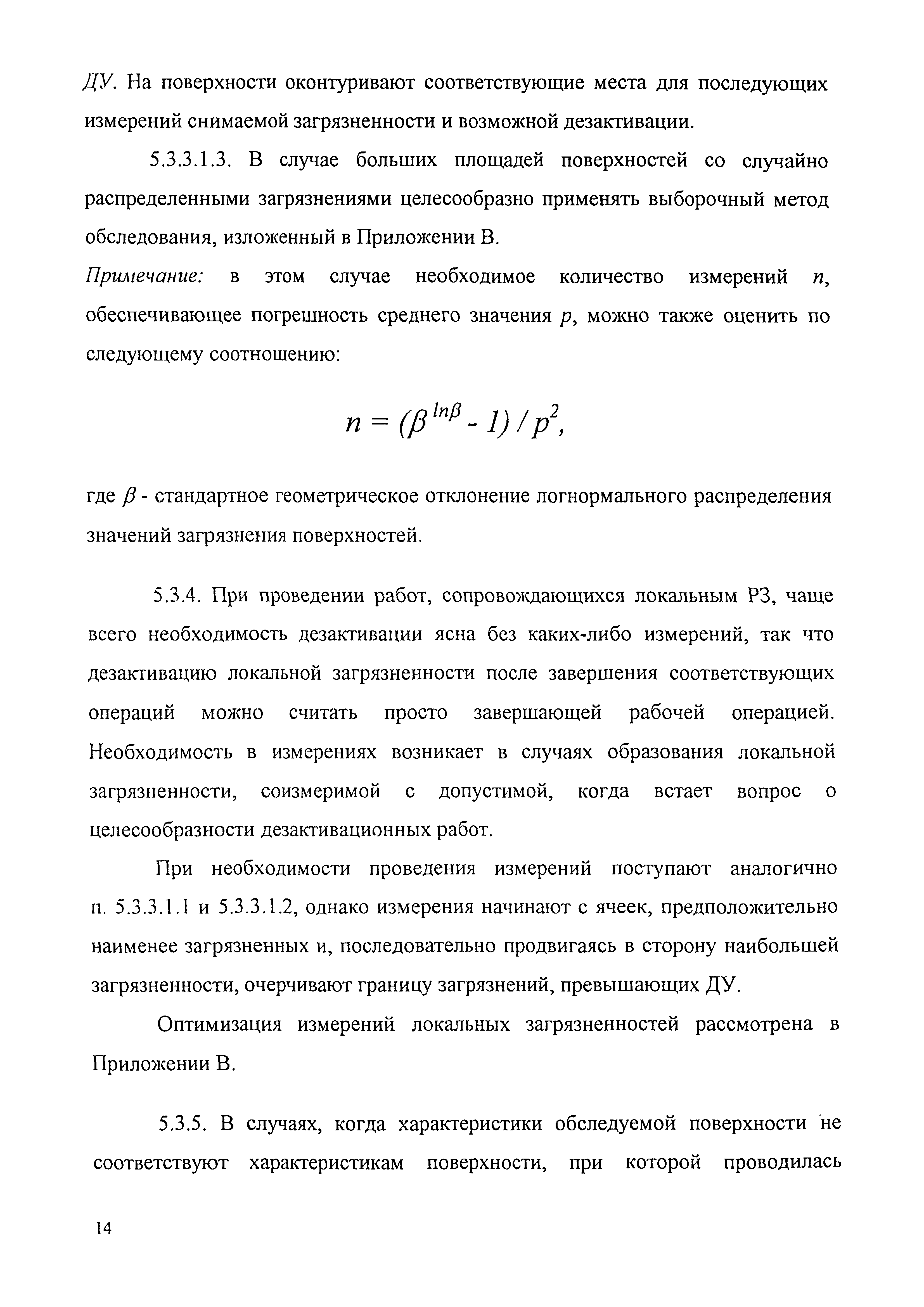 ДУ. На поверхности оконтуривают соответствующие места для последующих измерений снимаемой загрязненности и возможной дезактивации.

5.3.3.1.3. В случае больших площадей поверхностей со случайно распределенными загрязнениями целесообразно применять выборочный метод обследования, изложенный в Приложении В.

Примечание: в этом случае необходимое количество измерений $n$, обеспечивающее погрешность среднего значения $p$, можно также оценить по следующему соотношению:

$n = (\beta^{ln\beta} - 1) / p^2,$

где $\beta$ - стандартное геометрическое отклонение логнормального распределения значений загрязнения поверхностей.

5.3.4. При проведении работ, сопровождающихся локальным РЗ, чаще всего необходимость дезактивации ясна без каких-либо измерений, так что дезактивацию локальной загрязненности после завершения соответствующих операций можно считать просто завершающей рабочей операцией. Необходимость в измерениях возникает в случаях образования локальной загрязненности, соизмеримой с допустимой, когда встает вопрос о целесообразности дезактивационных работ.

При необходимости проведения измерений поступают аналогично п. 5.3.3.1.1 и 5.3.3.1.2, однако измерения начинают с ячеек, предположительно наименее загрязненных и, последовательно продвигаясь в сторону наибольшей загрязненности, очерчивают границу загрязнений, превышающих ДУ.

Оптимизация измерений локальных загрязненностей рассмотрена в Приложении В.

5.3.5. В случаях, когда характеристики обследуемой поверхности не соответствуют характеристикам поверхности, при которой проводилась

14